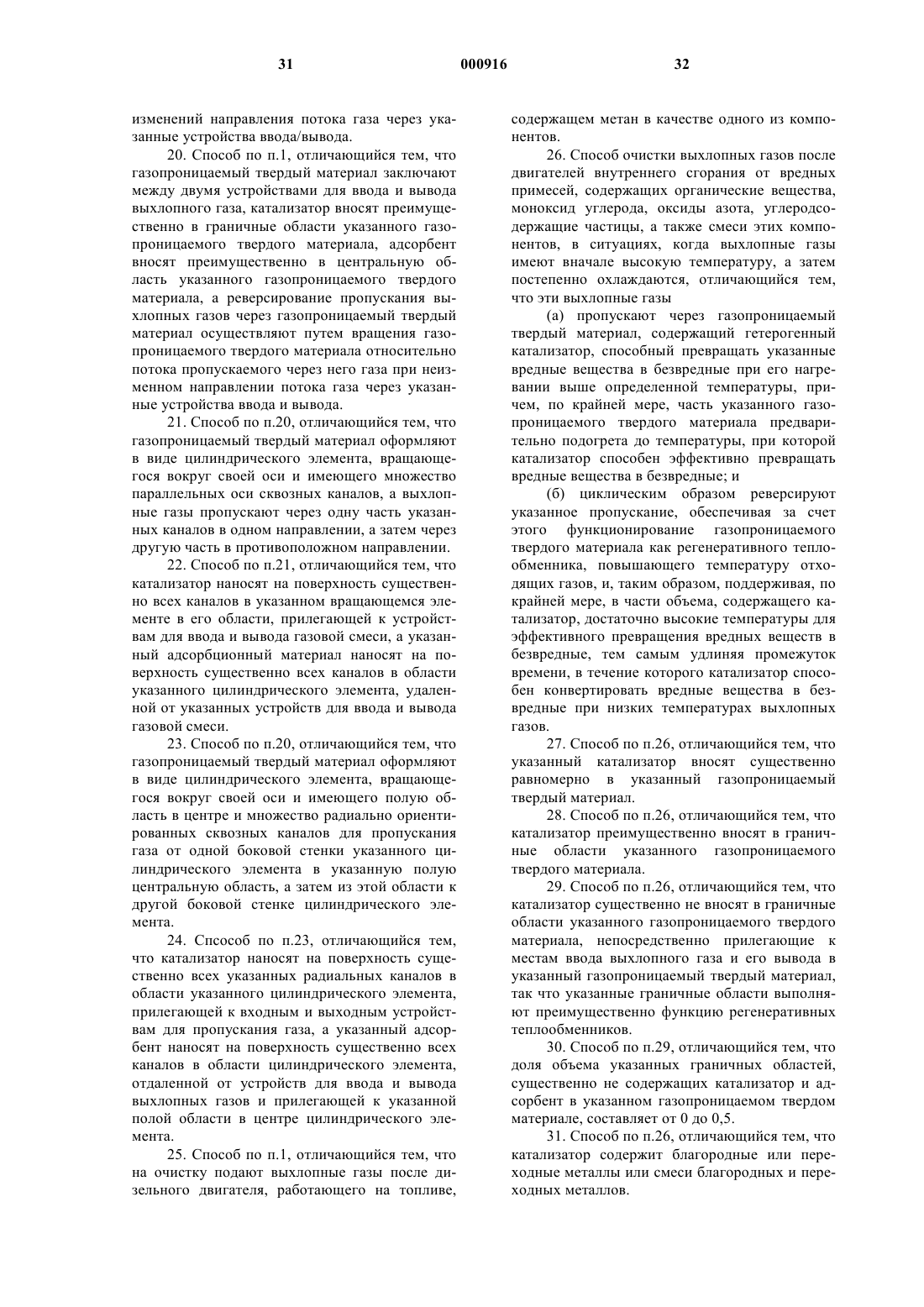 31 000916 32

изменений направления потока газа через указанные устройства ввода/вывода.

20. Способ по п.1, отличающийся тем, что газопроницаемый твердый материал заключают между двумя устройствами для ввода и вывода выхлопного газа, катализатор вносят преимущественно в граничные области указанного газопроницаемого твердого материала, адсорбент вносят преимущественно в центральную область указанного газопроницаемого твердого материала, а реверсирование пропускания выхлопных газов через газопроницаемый твердый материал осуществляют путем вращения газопроницаемого твердого материала относительно потока пропускаемого через него газа при неизменном направлении потока газа через указанные устройства ввода и вывода.

21. Способ по п.20, отличающийся тем, что газопроницаемый твердый материал оформляют в виде цилиндрического элемента, вращающегося вокруг своей оси и имеющего множество параллельных оси сквозных каналов, а выхлопные газы пропускают через одну часть указанных каналов в одном направлении, а затем через другую часть в противоположном направлении.

22. Способ по п.21, отличающийся тем, что катализатор наносят на поверхность существенно всех каналов в указанном вращающемся элементе в его области, прилегающей к устройствам для ввода и вывода газовой смеси, а указанный адсорбционный материал наносят на поверхность существенно всех каналов в области указанного цилиндрического элемента, удаленной от указанных устройств для ввода и вывода газовой смеси.

23. Способ по п.20, отличающийся тем, что газопроницаемый твердый материал оформляют в виде цилиндрического элемента, вращающегося вокруг своей оси и имеющего полую область в центре и множество радиально ориентированных сквозных каналов для пропускания газа от одной боковой стенки указанного цилиндрического элемента в указанную полую центральную область, а затем из этой области к другой боковой стенке цилиндрического элемента.

24. Спсособ по п.23, отличающийся тем, что катализатор наносят на поверхность существенно всех указанных радиальных каналов в области указанного цилиндрического элемента, прилегающей к входным и выходным устройствам для пропускания газа, а указанный адсорбент наносят на поверхность существенно всех каналов в области цилиндрического элемента, отдаленной от устройств для ввода и вывода выхлопных газов и прилегающей к указанной полой области в центре цилиндрического элемента.

25. Способ по п.1, отличающийся тем, что на очистку подают выхлопные газы после дизельного двигателя, работающего на топливе, содержащем метан в качестве одного из компонентов.

26. Способ очистки выхлопных газов после двигателей внутреннего сгорания от вредных примесей, содержащих органические вещества, моноксид углерода, оксиды азота, углеродсодержащие частицы, а также смеси этих компонентов, в ситуациях, когда выхлопные газы имеют вначале высокую температуру, а затем постепенно охлаждаются, отличающийся тем, что эти выхлопные газы

(а) пропускают через газопроницаемый твердый материал, содержащий гетерогенный катализатор, способный превращать указанные вредные вещества в безвредные при его нагревании выше определенной температуры, причем, по крайней мере, часть указанного газопроницаемого твердого материала предварительно подогрета до температуры, при которой катализатор способен эффективно превращать вредные вещества в безвредные; и

(б) циклическим образом реверсируют указанное пропускание, обеспечивая за счет этого функционирование газопроницаемого твердого материала как регенеративного теплообменника, повышающего температуру отходящих газов, и, таким образом, поддерживая, по крайней мере, в части объема, содержащего катализатор, достаточно высокие температуры для эффективного превращения вредных веществ в безвредные, тем самым удлиняя промежуток времени, в течение которого катализатор способен конвертировать вредные вещества в безвредные при низких температурах выхлопных газов.

27. Способ по п.26, отличающийся тем, что указанный катализатор вносят существенно равномерно в указанный газопроницаемый твердый материал.

28. Способ по п.26, отличающийся тем, что катализатор преимущественно вносят в граничные области указанного газопроницаемого твердого материала.

29. Способ по п.26, отличающийся тем, что катализатор существенно не вносят в граничные области указанного газопроницаемого твердого материала, непосредственно прилегающие к местам ввода выхлопного газа и его вывода в указанный газопроницаемый твердый материал, так что указанные граничные области выполняют преимущественно функцию регенеративных теплообменников.

30. Способ по п.29, отличающийся тем, что доля объема указанных граничных областей, существенно не содержащих катализатор и адсорбент в указанном газопроницаемом твердом материале, составляет от 0 до 0,5.

31. Способ по п.26, отличающийся тем, что катализатор содержит благородные или переходные металлы или смеси благородных и переходных металлов.